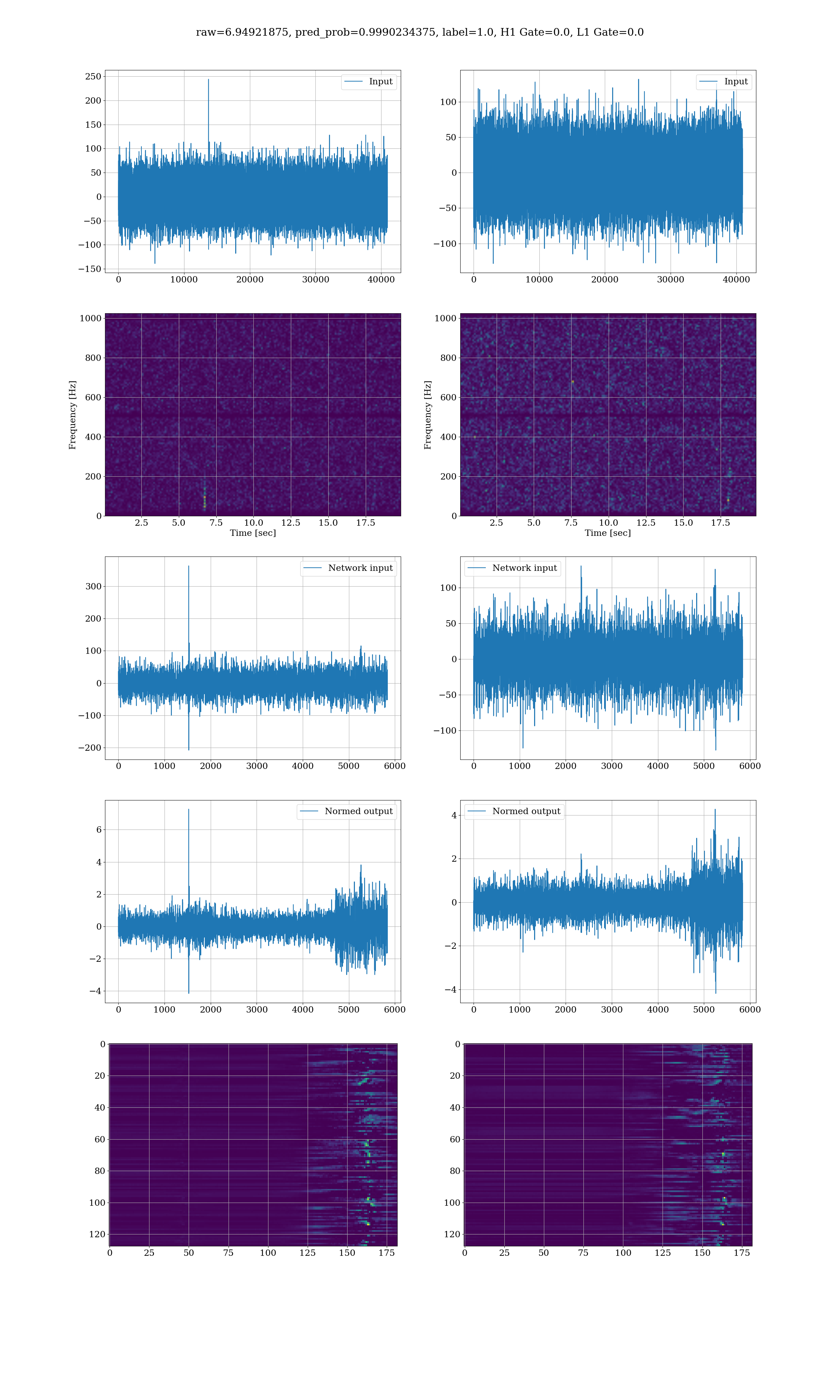 raw=6.94921875, pred_prob=0.9990234375, label=1.0, H1 Gate=0.0, L1 Gate=0.0

Input
250
200
150
100
50
0
−50
−100
−150
0 10000 20000 30000 40000

Input
100
50
0
−50
−100
0 10000 20000 30000 40000

Frequency [Hz]
1000
800
600
400
200
0
2.5 5.0 7.5 10.0 12.5 15.0 17.5
Time [sec]

Frequency [Hz]
1000
800
600
400
200
0
2.5 5.0 7.5 10.0 12.5 15.0 17.5
Time [sec]

Network input
300
200
100
0
−100
−200
0 1000 2000 3000 4000 5000 6000

Network input
100
50
0
−50
−100
0 1000 2000 3000 4000 5000 6000

Normed output
6
4
2
0
−2
−4
0 1000 2000 3000 4000 5000 6000

Normed output
4
2
0
−2
−4
0 1000 2000 3000 4000 5000 6000

0
20
40
60
80
100
120
0 25 50 75 100 125 150 175

0
20
40
60
80
100
120
0 25 50 75 100 125 150 175